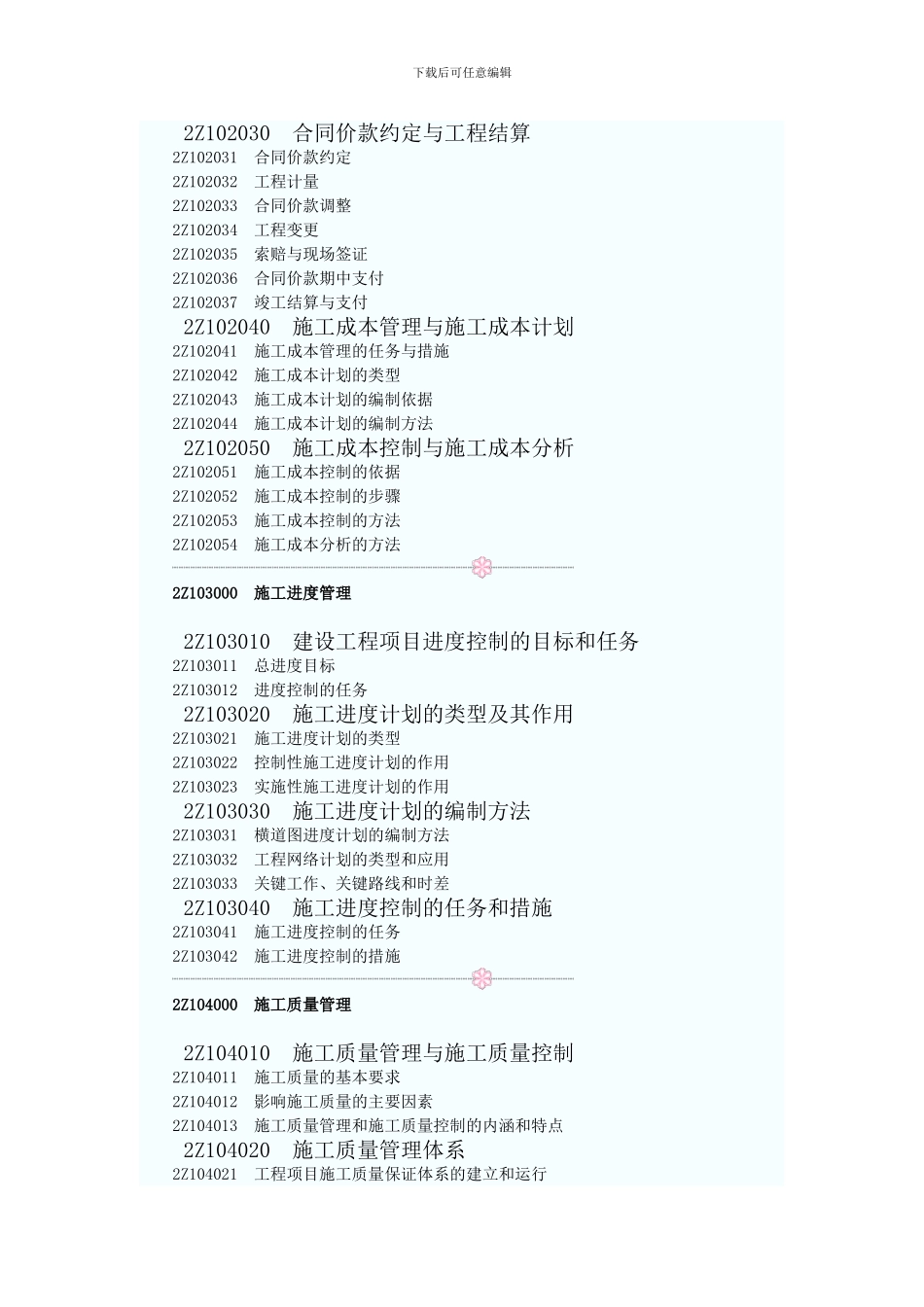 下载后可任意编辑

2Z102030　合同价款约定与工程结算
2Z102031　合同价款约定
2Z102032　工程计量
2Z102033　合同价款调整
2Z102034　工程变更
2Z102035　索赔与现场签证
2Z102036　合同价款期中支付
2Z102037　竣工结算与支付
2Z102040　施工成本管理与施工成本计划
2Z102041　施工成本管理的任务与措施
2Z102042　施工成本计划的类型
2Z102043　施工成本计划的编制依据
2Z102044　施工成本计划的编制方法
2Z102050　施工成本控制与施工成本分析
2Z102051　施工成本控制的依据
2Z102052　施工成本控制的步骤
2Z102053　施工成本控制的方法
2Z102054　施工成本分析的方法

2Z103000　施工进度管理

2Z103010　建设工程项目进度控制的目标和任务
2Z103011　总进度目标
2Z103012　进度控制的任务
2Z103020　施工进度计划的类型及其作用
2Z103021　施工进度计划的类型
2Z103022　控制性施工进度计划的作用
2Z103023　实施性施工进度计划的作用
2Z103030　施工进度计划的编制方法
2Z103031　横道图进度计划的编制方法
2Z103032　工程网络计划的类型和应用
2Z103033　关键工作、关键路线和时差
2Z103040　施工进度控制的任务和措施
2Z103041　施工进度控制的任务
2Z103042　施工进度控制的措施

2Z104000　施工质量管理

2Z104010　施工质量管理与施工质量控制
2Z104011　施工质量的基本要求
2Z104012　影响施工质量的主要因素
2Z104013　施工质量管理和施工质量控制的内涵和特点
2Z104020　施工质量管理体系
2Z104021　工程项目施工质量保证体系的建立和运行